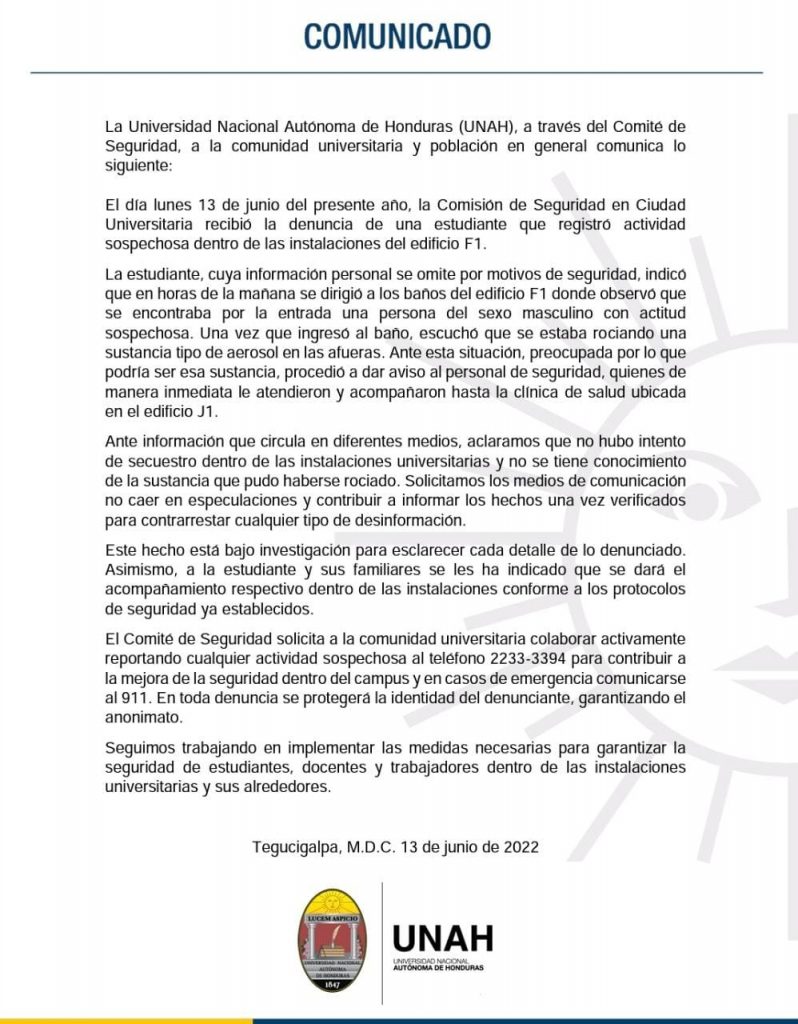 COMUNICADO

La Universidad Nacional Autónoma de Honduras (UNAH), a través del Comité de Seguridad, a la comunidad universitaria y población en general comunica lo siguiente:

El día lunes 13 de junio del presente año, la Comisión de Seguridad en Ciudad Universitaria recibió la denuncia de una estudiante que registró actividad sospechosa dentro de las instalaciones del edificio F1.

La estudiante, cuya información personal se omite por motivos de seguridad, indicó que en horas de la mañana se dirigió a los baños del edificio F1 donde observó que se encontraba por la entrada una persona del sexo masculino con actitud sospechosa. Una vez que ingresó al baño, escuchó que se estaba rociando una sustancia tipo de aerosol en las afueras. Ante esta situación, preocupada por lo que podría ser esa sustancia, procedió a dar aviso al personal de seguridad, quienes de manera inmediata le atendieron y acompañaron hasta la clínica de salud ubicada en el edificio J1.

Ante información que circula en diferentes medios, aclaramos que no hubo intento de secuestro dentro de las instalaciones universitarias y no se tiene conocimiento de la sustancia que pudo haberse rociado. Solicitamos los medios de comunicación no caer en especulaciones y contribuir a informar los hechos una vez verificados para contrarrestar cualquier tipo de desinformación.

Este hecho está bajo investigación para esclarecer cada detalle de lo denunciado. Asimismo, a la estudiante y sus familiares se les ha indicado que se dará el acompañamiento respectivo dentro de las instalaciones conforme a los protocolos de seguridad ya establecidos.

El Comité de Seguridad solicita a la comunidad universitaria colaborar activamente reportando cualquier actividad sospechosa al teléfono 2233-3394 para contribuir a la mejora de la seguridad dentro del campus y en casos de emergencia comunicarse al 911. En toda denuncia se protegerá la identidad del denunciante, garantizando el anonimato.

Seguimos trabajando en implementar las medidas necesarias para garantizar la seguridad de estudiantes, docentes y trabajadores dentro de las instalaciones universitarias y sus alrededores.

Tegucigalpa, M.D.C. 13 de junio de 2022

LUCEM ASPICIO
UNIVERSIDAD NACIONAL AUTÓNOMA DE HONDURAS
1847

UNAH
UNIVERSIDAD NACIONAL
AUTÓNOMA DE HONDURAS